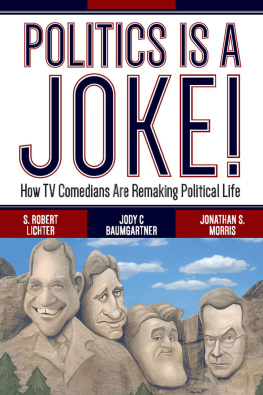 POLITICS IS A JOKE!

How TV Comedians Are Remaking Political Life

S. ROBERT LICHTER

JODY C BAUMGARTNER

JONATHAN S. MORRIS